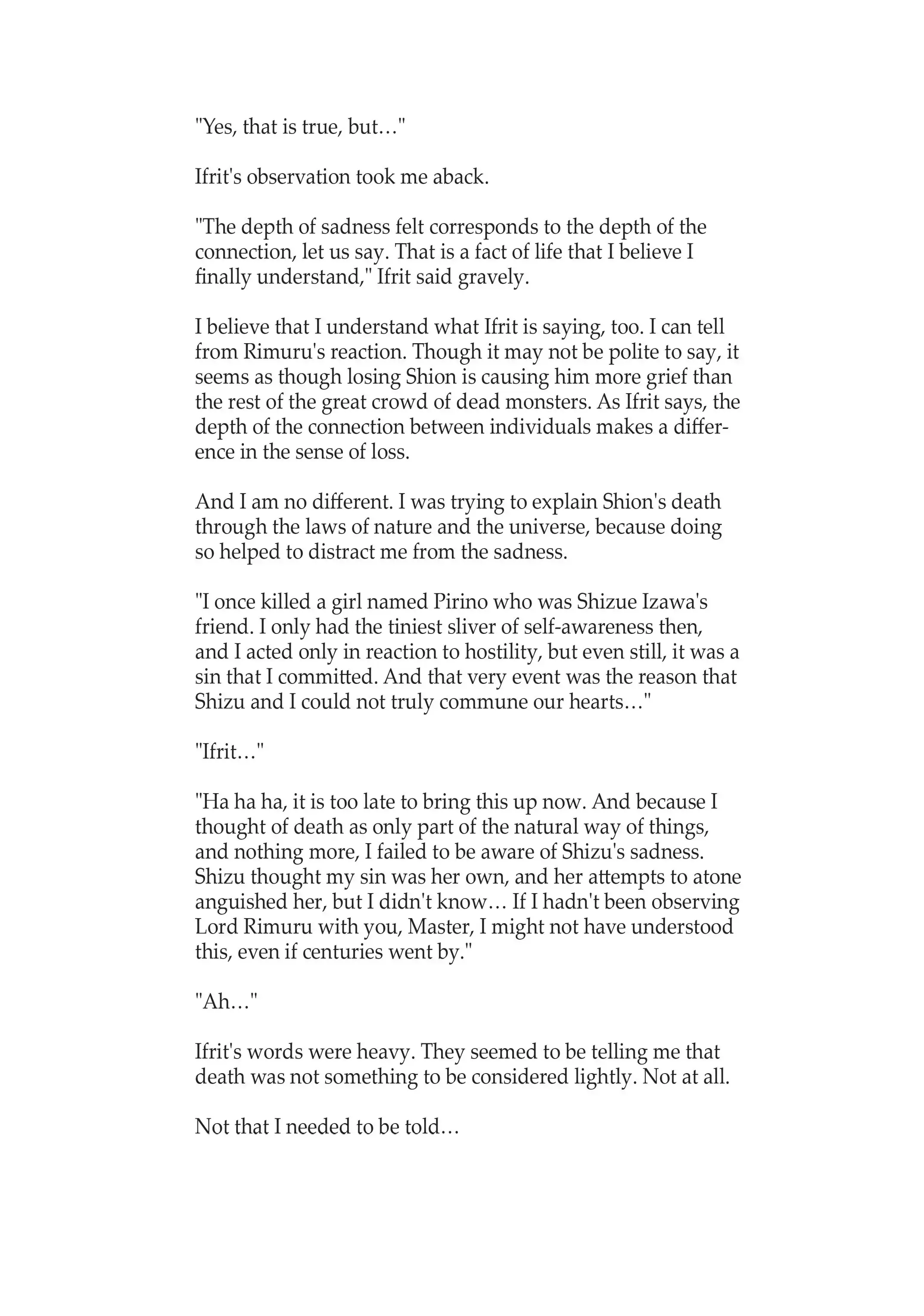 "Yes, that is true, but…"

Ifrit's observation took me aback.

"The depth of sadness felt corresponds to the depth of the connection, let us say. That is a fact of life that I believe I finally understand," Ifrit said gravely.

I believe that I understand what Ifrit is saying, too. I can tell from Rimuru's reaction. Though it may not be polite to say, it seems as though losing Shion is causing him more grief than the rest of the great crowd of dead monsters. As Ifrit says, the depth of the connection between individuals makes a difference in the sense of loss.

And I am no different. I was trying to explain Shion's death through the laws of nature and the universe, because doing so helped to distract me from the sadness.

"I once killed a girl named Pirino who was Shizue Izawa's friend. I only had the tiniest sliver of self-awareness then, and I acted only in reaction to hostility, but even still, it was a sin that I committed. And that very event was the reason that Shizu and I could not truly commune our hearts…"

"Ifrit…"

"Ha ha ha, it is too late to bring this up now. And because I thought of death as only part of the natural way of things, and nothing more, I failed to be aware of Shizu's sadness. Shizu thought my sin was her own, and her attempts to atone anguished her, but I didn't know… If I hadn't been observing Lord Rimuru with you, Master, I might not have understood this, even if centuries went by."

"Ah…"

Ifrit's words were heavy. They seemed to be telling me that death was not something to be considered lightly. Not at all.

Not that I needed to be told…